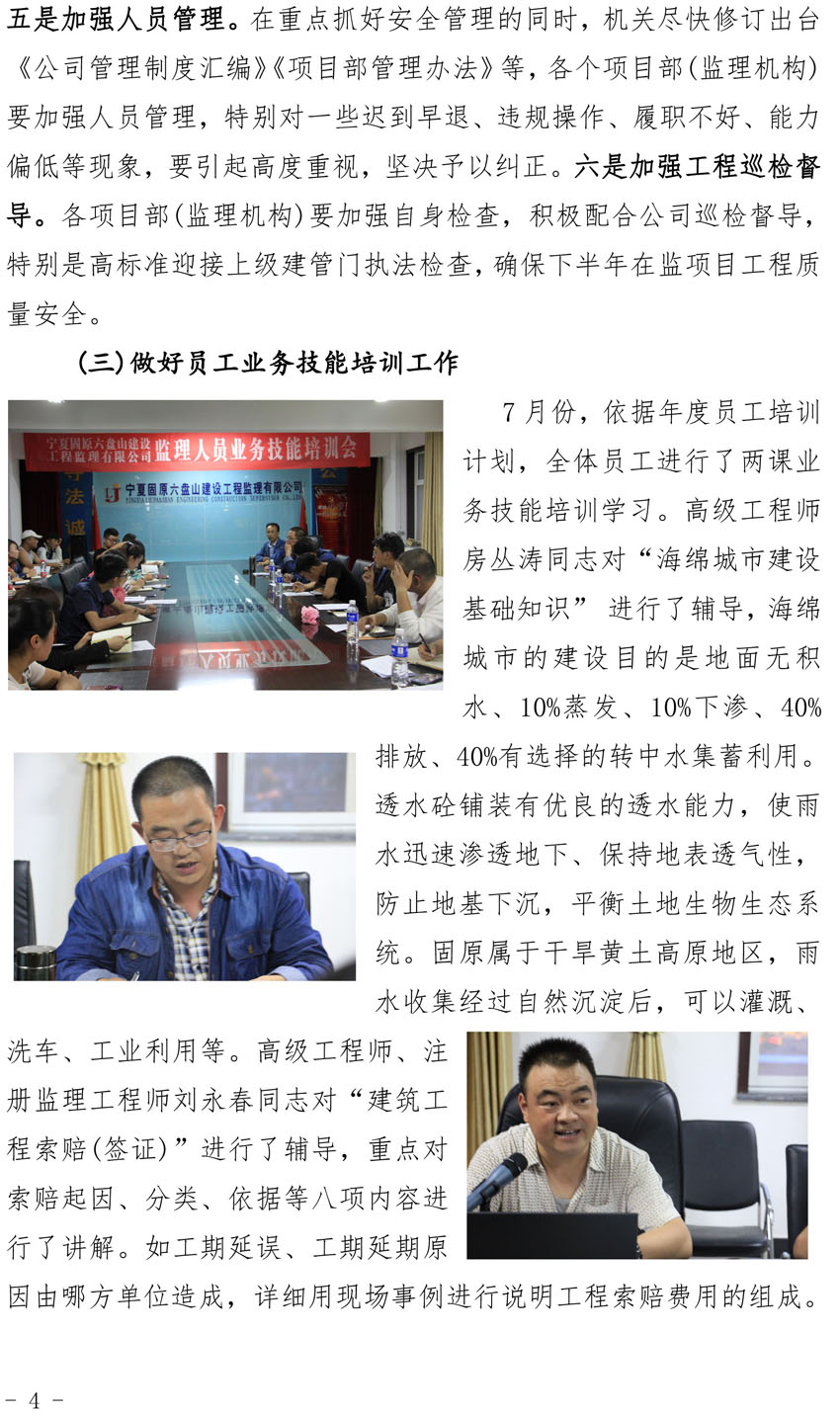 五是加强人员管理。在重点抓好安全管理的同时，机关尽快修订出台《公司管理制度汇编》《项目部管理办法》等，各个项目部(监理机构)要加强人员管理，特别对一些迟到早退、违规操作、履职不好、能力偏低等现象，要引起高度重视，坚决予以纠正。六是加强工程巡检督导。各项目部(监理机构)要加强自身检查，积极配合公司巡检督导，特别是高标准迎接上级建管门执法检查，确保下半年在监项目工程质量安全。

(三)做好员工业务技能培训工作

宁夏固原六盘山建设工程监理有限公司 监理人员业务技能培训会

宁夏固原六盘山建设工程监理有限公司

7月份，依据年度员工培训计划，全体员工进行了两课业务技能培训学习。高级工程师房丛涛同志对“海绵城市建设基础知识” 进行了辅导，海绵城市的建设目的是地面无积水、10%蒸发、10%下渗、40%排放、40%有选择的转中水集蓄利用。透水砼铺装有优良的透水能力，使雨水迅速渗透地下、保持地表透气性，防止地基下沉，平衡土地生物生态系统。固原属于干旱黄土高原地区，雨水收集经过自然沉淀后，可以灌溉、洗车、工业利用等。高级工程师、注册监理工程师刘永春同志对“建筑工程索赔(签证)”进行了辅导，重点对索赔起因、分类、依据等八项内容进行了讲解。如工期延误、工期延期原因由哪方单位造成，详细用现场事例进行说明工程索赔费用的组成。

- 4 -